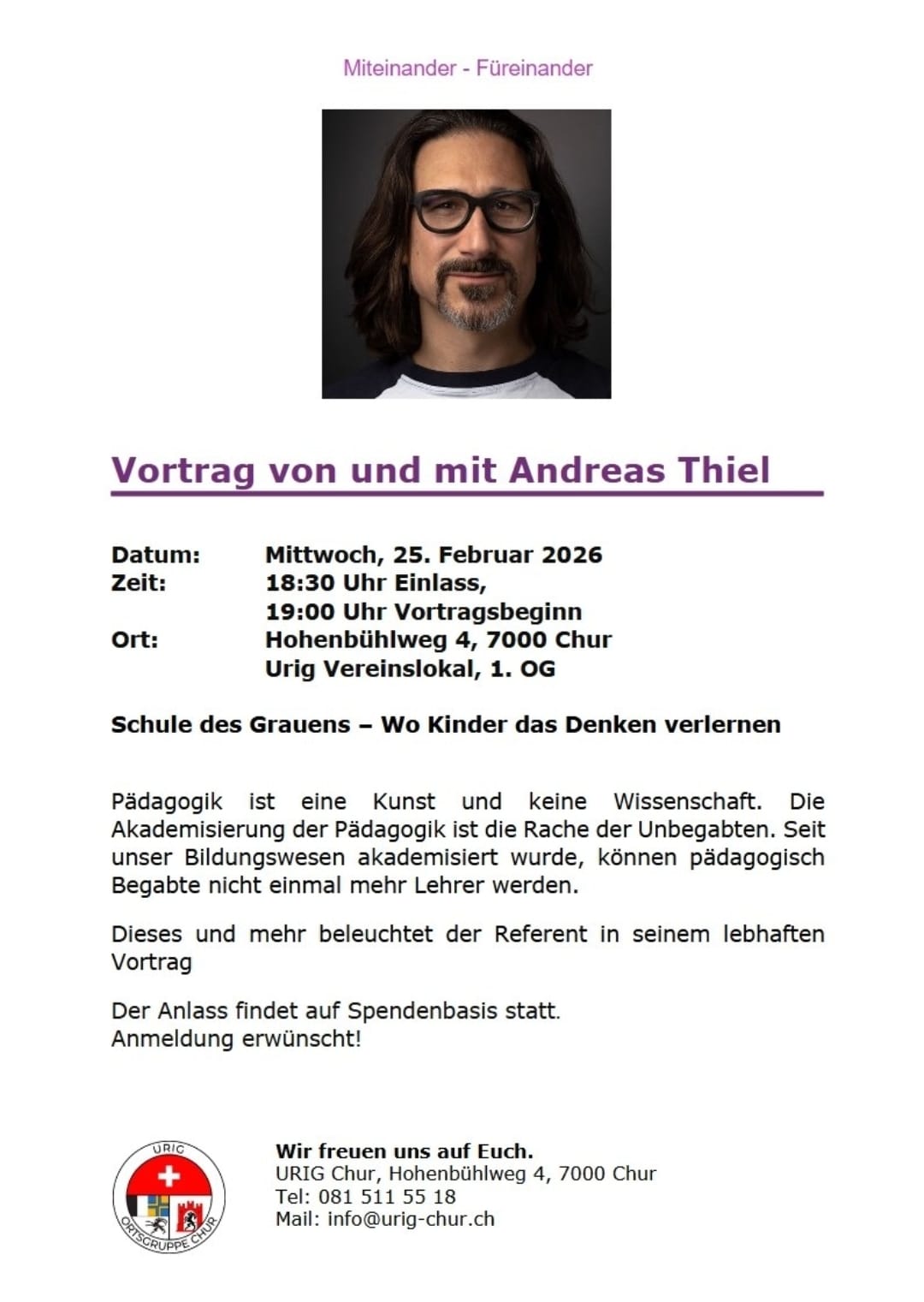 Miteinander - Füreinander

Vortrag von und mit Andreas Thiel

Datum: Mittwoch, 25. Februar 2026
Zeit: 18:30 Uhr Einlass,
19:00 Uhr Vortragsbeginn
Ort: Hohenbühlweg 4, 7000 Chur
Urig Vereinslokal, 1. OG

Schule des Grauens – Wo Kinder das Denken verlernen

Pädagogik ist eine Kunst und keine Wissenschaft. Die Akademisierung der Pädagogik ist die Rache der Unbegabten. Seit unser Bildungswesen akademisiert wurde, können pädagogisch Begabte nicht einmal mehr Lehrer werden.

Dieses und mehr beleuchtet der Referent in seinem lebhaften Vortrag

Der Anlass findet auf Spendenbasis statt.
Anmeldung erwünscht!

URIG
ORTSGRUPPE CHUR

Wir freuen uns auf Euch.
URIG Chur, Hohenbühlweg 4, 7000 Chur
Tel: 081 511 55 18
Mail: info@urig-chur.ch